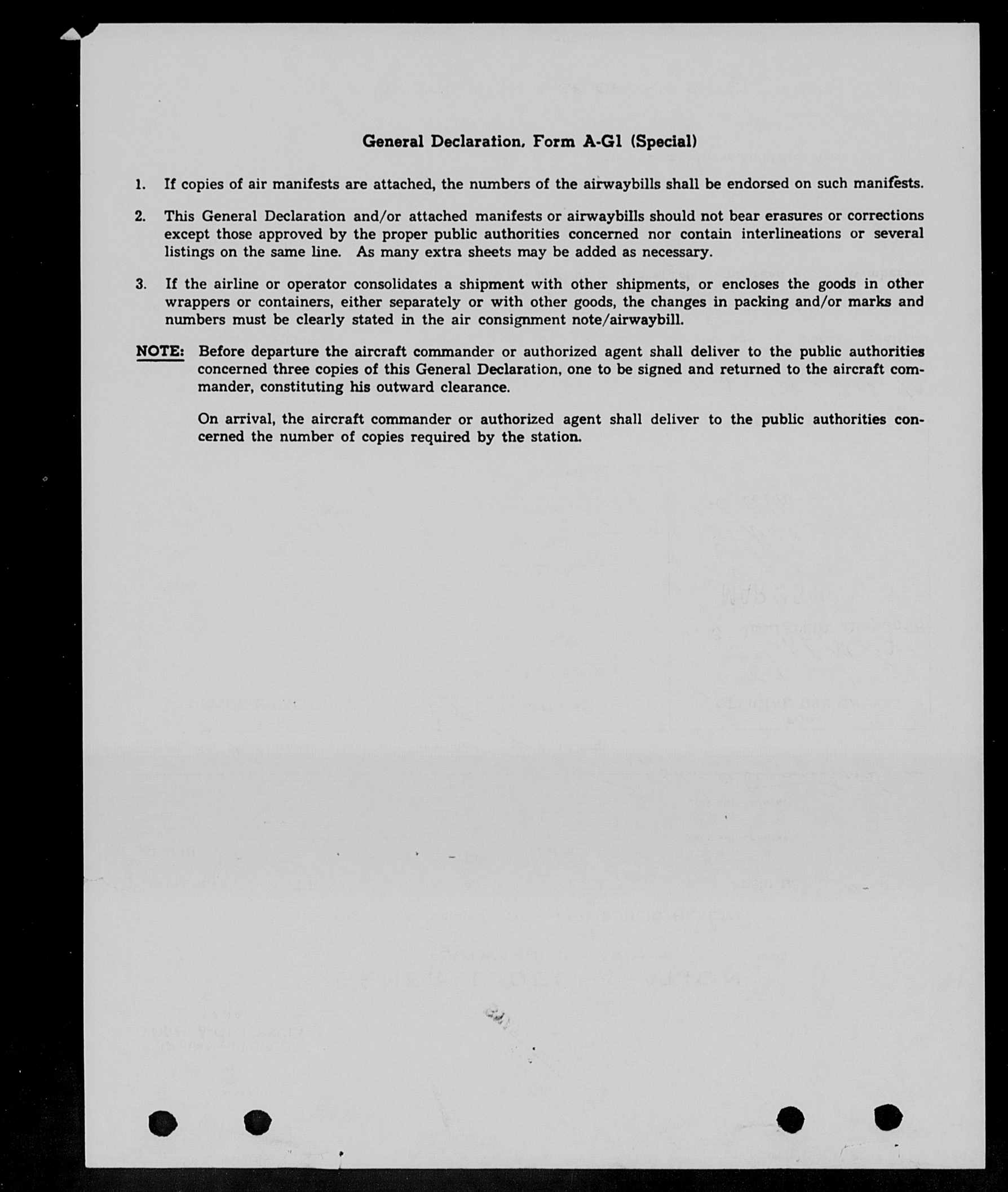 General Declaration, Form A-G1 (Special)

1. If copies of air manifests are attached, the numbers of the airwaybills shall be endorsed on such manifests.

2. This General Declaration and/or attached manifests or airwaybills should not bear erasures or corrections except those approved by the proper public authorities concerned nor contain interlineations or several listings on the same line. As many extra sheets may be added as necessary.

3. If the airline or operator consolidates a shipment with other shipments, or encloses the goods in other wrappers or containers, either separately or with other goods, the changes in packing and/or marks and numbers must be clearly stated in the air consignment note/airwaybill.

NOTE: Before departure the aircraft commander or authorized agent shall deliver to the public authorities concerned three copies of this General Declaration, one to be signed and returned to the aircraft commander, constituting his outward clearance.

On arrival, the aircraft commander or authorized agent shall deliver to the public authorities concerned the number of copies required by the station.